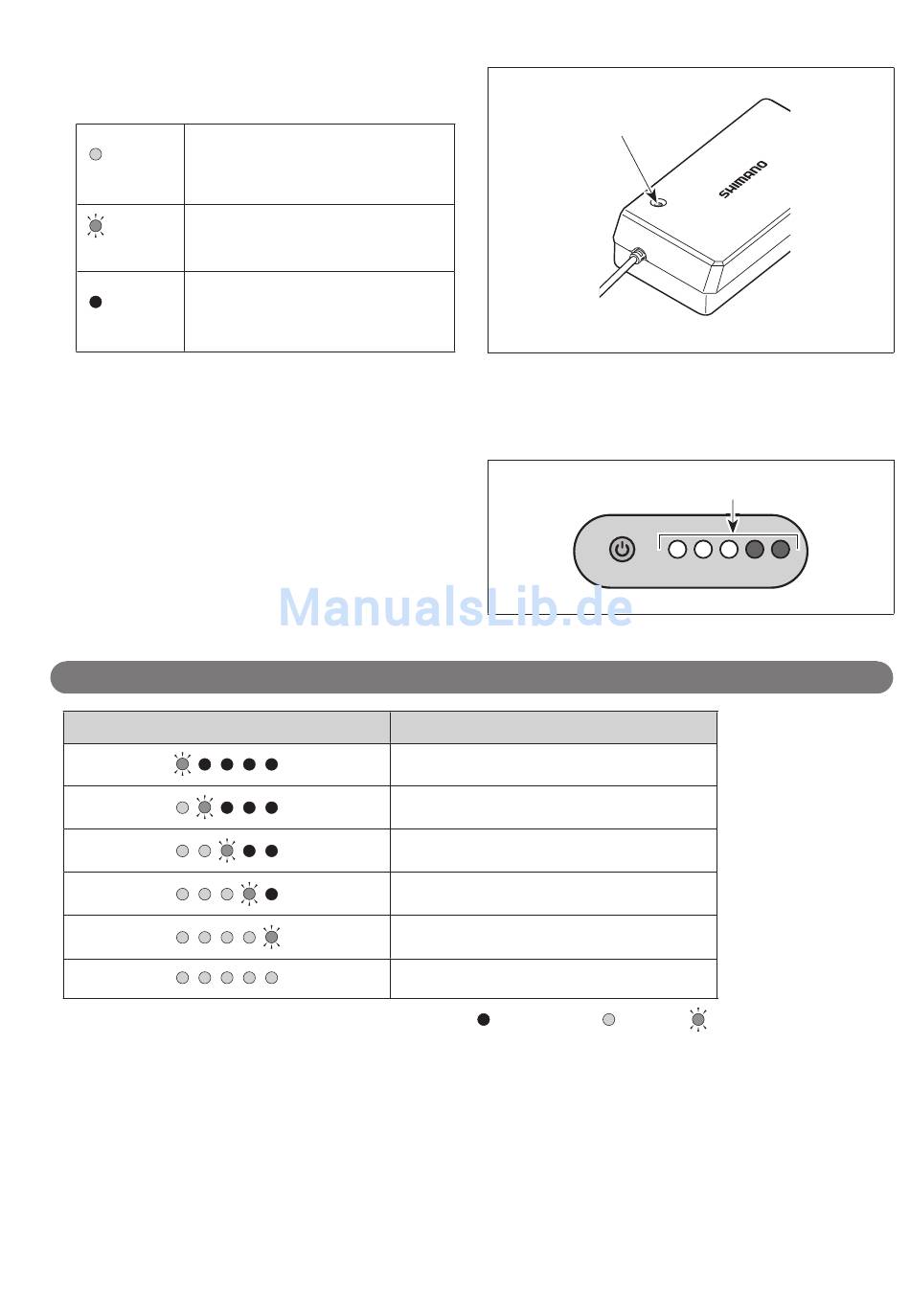 SHIMANO

ManualsLib.de